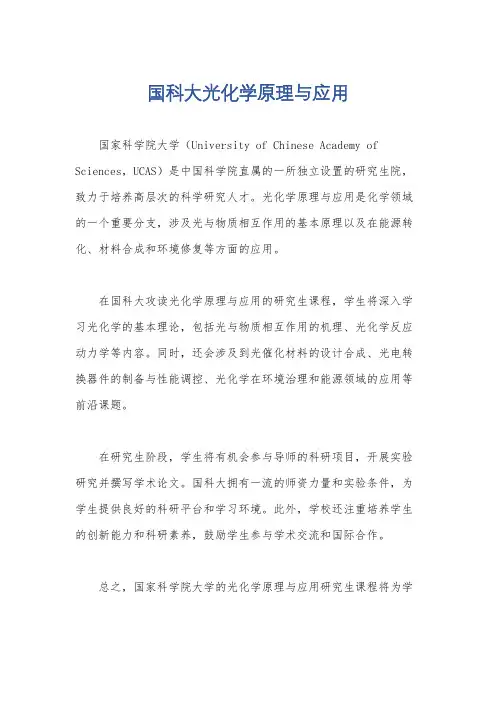 国科大光化学原理与应用

国家科学院大学（University of Chinese Academy of Sciences，UCAS）是中国科学院直属的一所独立设置的研究生院，致力于培养高层次的科学研究人才。光化学原理与应用是化学领域的一个重要分支，涉及光与物质相互作用的基本原理以及在能源转化、材料合成和环境修复等方面的应用。

在国科大攻读光化学原理与应用的研究生课程，学生将深入学习光化学的基本理论，包括光与物质相互作用的机理、光化学反应动力学等内容。同时，还会涉及到光催化材料的设计合成、光电转换器件的制备与性能调控、光化学在环境治理和能源领域的应用等前沿课题。

在研究生阶段，学生将有机会参与导师的科研项目，开展实验研究并撰写学术论文。国科大拥有一流的师资力量和实验条件，为学生提供良好的科研平台和学习环境。此外，学校还注重培养学生的创新能力和科研素养，鼓励学生参与学术交流和国际合作。

总之，国家科学院大学的光化学原理与应用研究生课程将为学